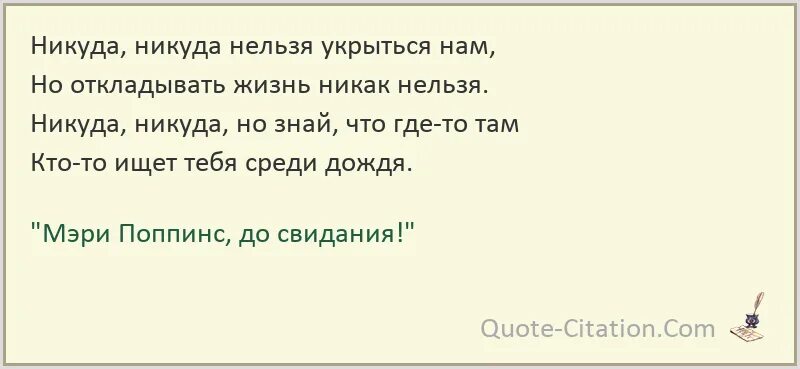 Никуда, никуда нельзя укрыться нам,
Но откладывать жизнь никак нельзя.
Никуда, никуда, но знай, что где-то там
Кто-то ищет тебя среди дождя.

"Мэри Поппинс, до свидания!"

Quote-Citation.Com